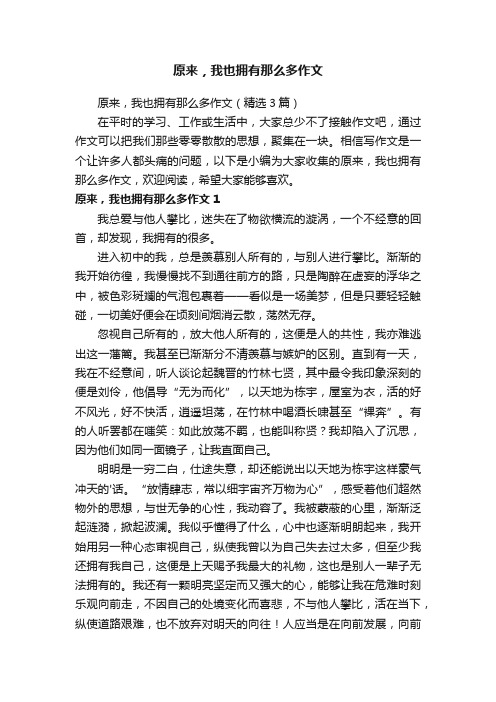 原来，我也拥有那么多作文

原来，我也拥有那么多作文（精选3篇）

在平时的学习、工作或生活中，大家总少不了接触作文吧，通过作文可以把我们那些零零散散的思想，聚集在一块。相信写作文是一个让许多人都头痛的问题，以下是小编为大家收集的原来，我也拥有那么多作文，欢迎阅读，希望大家能够喜欢。

原来，我也拥有那么多作文1

我总爱与他人攀比，迷失在了物欲横流的漩涡，一个不经意的回首，却发现，我拥有的很多。

进入初中的我，总是羡慕别人所有的，与别人进行攀比。渐渐的我开始彷徨，我慢慢找不到通往前方的路，只是陶醉在虚妄的浮华之中，被色彩斑斓的气泡包裹着——看似是一场美梦，但是只要轻轻触碰，一切美好便会在顷刻间烟消云散，荡然无存。

忽视自己所有的，放大他人所有的，这便是人的共性，我亦难逃出这一藩篱。我甚至已渐渐分不清羡慕与嫉妒的区别。直到有一天，我在不经意间，听人谈论起魏晋的竹林七贤，其中最令我印象深刻的便是刘伶，他倡导“无为而化”，以天地为栋宇，屋室为衣，活的好不风光，好不快活，逍遥坦荡，在竹林中喝酒长啸甚至“裸奔”。有的人听罢都在嗤笑：如此放荡不羁，也能叫称贤？我却陷入了沉思，因为他们如同一面镜子，让我直面自己。

明明是一穷二白，仕途失意，却还能说出以天地为栋宇这样豪气冲天的'话。“放情肆志，常以细宇宙齐万物为心”，感受着他们超然物外的思想，与世无争的心性，我动容了。我被蒙蔽的心里，渐渐泛起涟漪，掀起波澜。我似乎懂得了什么，心中也逐渐明朗起来，我开始用另一种心态审视自己，纵使我曾以为自己失去过太多，但至少我还拥有我自己，这便是上天赐予我最大的礼物，这也是别人一辈子无法拥有的。我还有一颗明亮坚定而又强大的心，能够让我在危难时刻乐观向前走，不因自己的处境变化而喜悲，不与他人攀比，活在当下，纵使道路艰难，也不放弃对明天的向往！人应当是在向前发展，向前